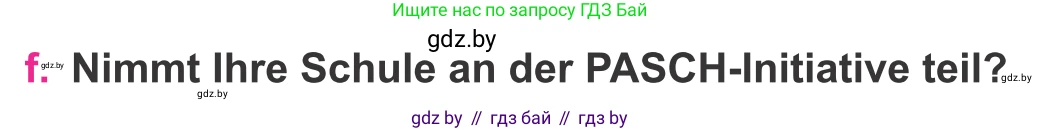 Ищите нас по запросу ГДЗ Бай

gdz.by

f. gdz.by Nimmt Ihre Schule an der PASCH-Initiative teil? gdz.by

gdz.by

gdz by // гдз бай // гдз by